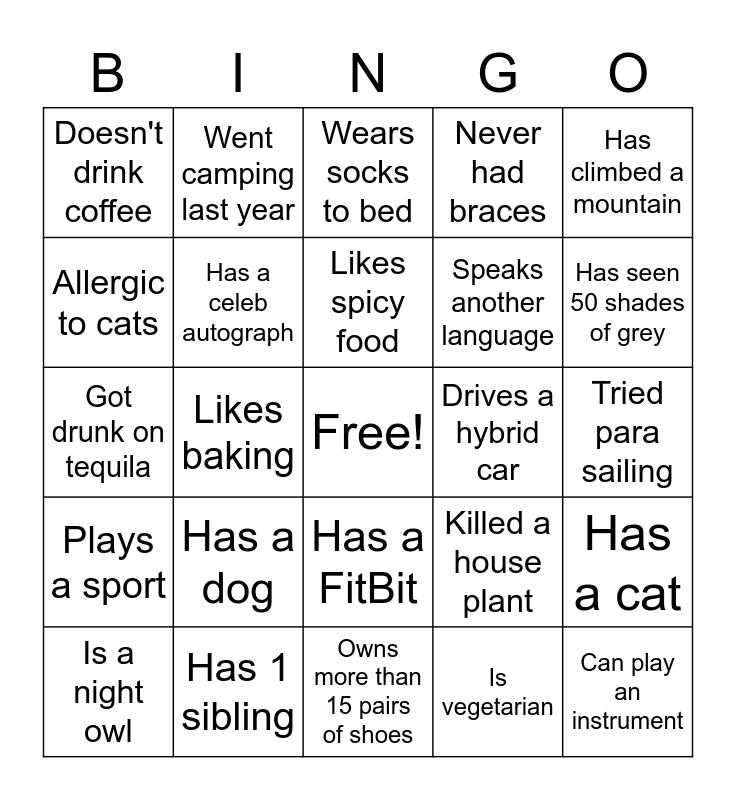 | B | I | N | G | O |
|---|---|---|---|---|
| Doesn't drink coffee | Went camping last year | Wears socks to bed | Never had braces | Has climbed a mountain |
| Allergic to cats | Has a celeb autograph | Likes spicy food | Speaks another language | Has seen 50 shades of grey |
| Got drunk on tequila | Likes baking | Free! | Drives a hybrid car | Tried para sailing |
| Plays a sport | Has a dog | Has a FitBit | Killed a house plant | Has a cat |
| Is a night owl | Has 1 sibling | Owns more than 15 pairs of shoes | Is vegetarian | Can play an instrument |